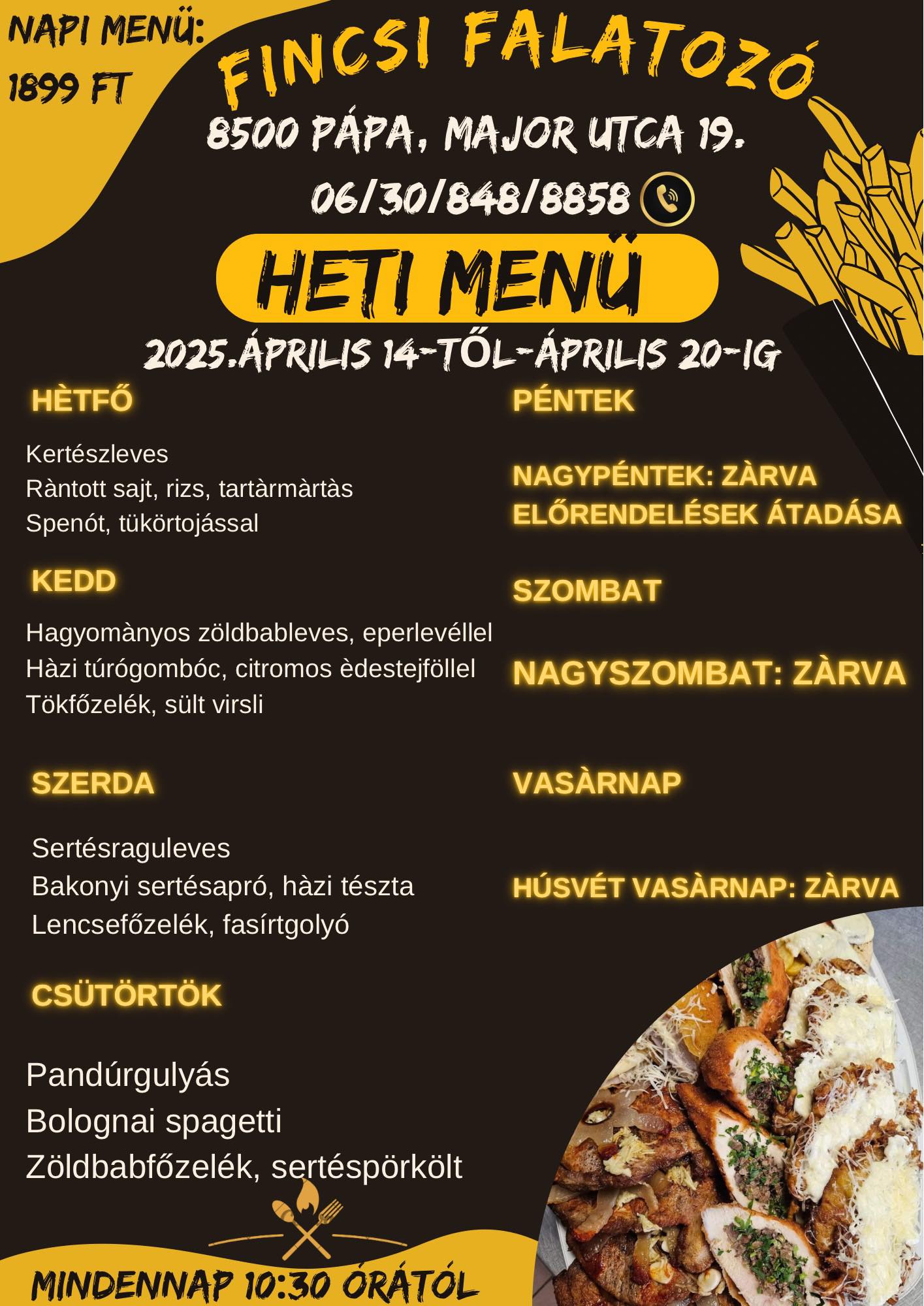 NAPI MENÜ:
1899 FT

FINCSI FALATOZÓ

8500 PÁPA, MAJOR UTCA 19.

06/30/848/8858

HETI MENÜ

2025.ÁPRILIS 14-TŐL-ÁPRILIS 20-IG

HÈTFŐ

Kertészleves
Ràntott sajt, rizs, tartàrmàrtàs
Spenót, tükörtojással

KEDD

Hagyomànyos zöldbableves, eperlevéllel
Hàzi túrógombóc, citromos èdestejföllel
Tökfőzelék, sült virsli

SZERDA

Sertésraguleves
Bakonyi sertésapró, hàzi tészta
Lencsefőzelék, fasírtgolyó

CSÜTÖRTÖK

Pandúrgulyás
Bolognai spagetti
Zöldbabfőzelék, sertéspörkölt

PÉNTEK

NAGYPÉNTEK: ZÀRVA
ELŐRENDELÉSEK ÁTADÁSA

SZOMBAT

NAGYSZOMBAT: ZÀRVA

VASÀRNAP

HÚSVÉT VASÀRNAP: ZÀRVA

MINDENNAP 10:30 ÓRÁTÓL